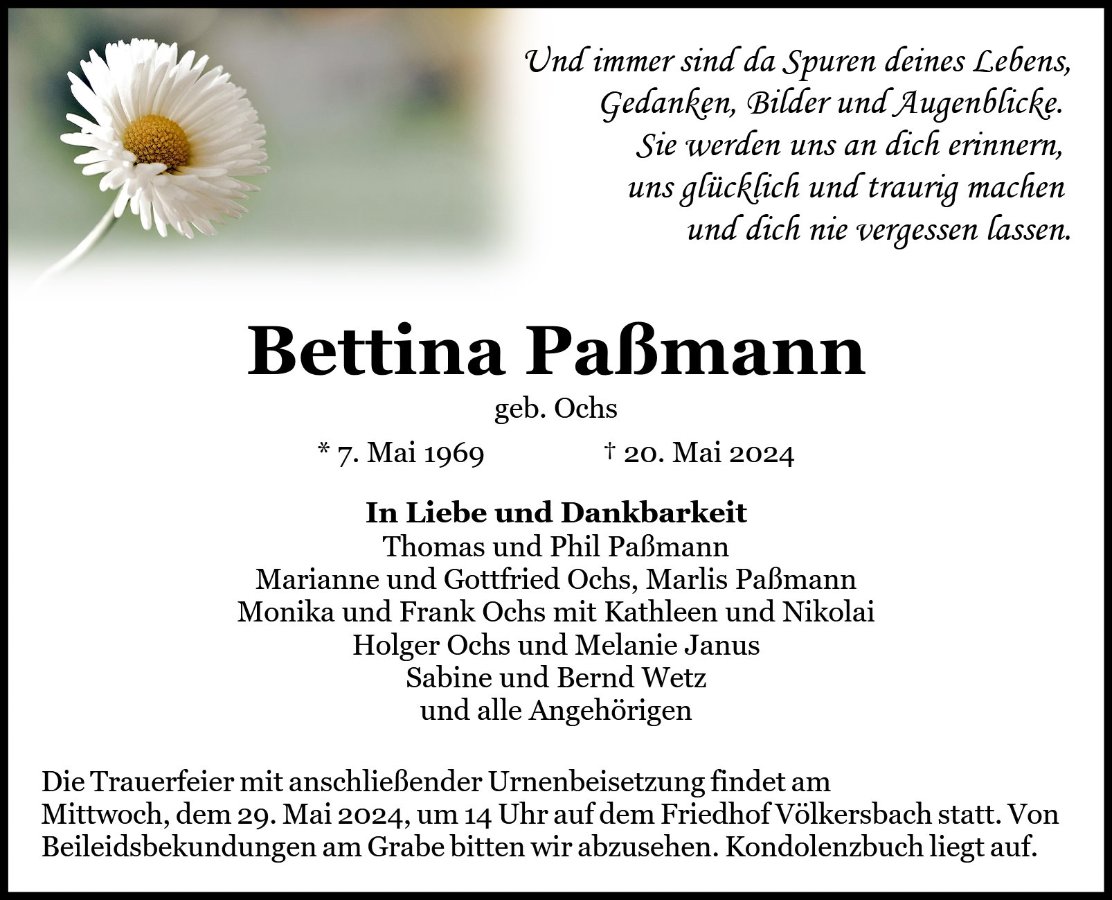 Und immer sind da Spuren deines Lebens,
Gedanken, Bilder und Augenblicke.
Sie werden uns an dich erinnern,
uns glücklich und traurig machen
und dich nie vergessen lassen.

Bettina Paßmann

geb. Ochs

* 7. Mai 1969     † 20. Mai 2024

In Liebe und Dankbarkeit
Thomas und Phil Paßmann
Marianne und Gottfried Ochs, Marlis Paßmann
Monika und Frank Ochs mit Kathleen und Nikolai
Holger Ochs und Melanie Janus
Sabine und Bernd Wetz
und alle Angehörigen

Die Trauerfeier mit anschließender Urnenbeisetzung findet am Mittwoch, dem 29. Mai 2024, um 14 Uhr auf dem Friedhof Völkersbach statt. Von Beileidsbekundungen am Grabe bitten wir abzusehen. Kondolenzbuch liegt auf.